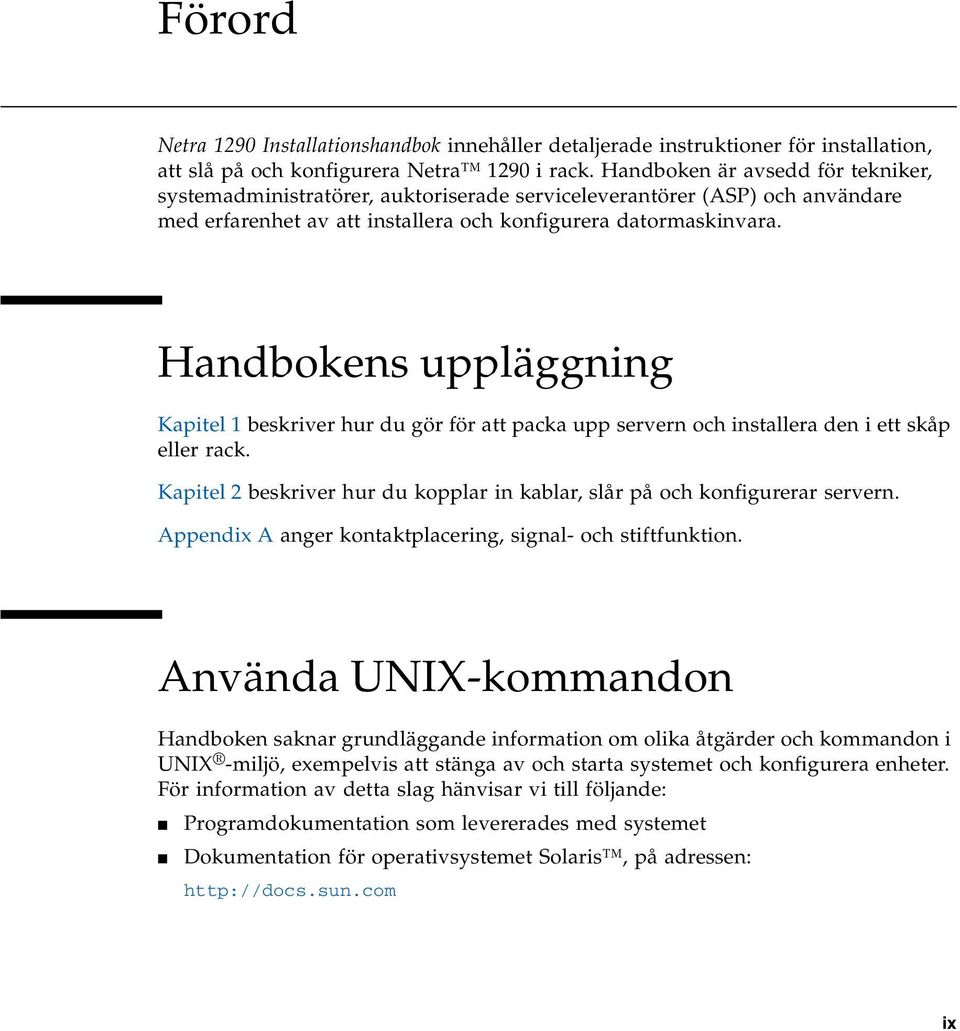 Förord

Netra 1290 Installationshandbok innehåller detaljerade instruktioner för installation, att slå på och konfigurera Netra™ 1290 i rack. Handboken är avsedd för tekniker, systemadministratörer, auktoriserade serviceleverantörer (ASP) och användare med erfarenhet av att installera och konfigurera datormaskinvara.

Handbokens uppläggning

Kapitel 1 beskriver hur du gör för att packa upp servern och installera den i ett skåp eller rack.

Kapitel 2 beskriver hur du kopplar in kablar, slår på och konfigurerar servern.

Appendix A anger kontaktplacering, signal- och stiftfunktion.

Använda UNIX-kommandon

Handboken saknar grundläggande information om olika åtgärder och kommandon i UNIX®-miljö, exempelvis att stänga av och starta systemet och konfigurera enheter. För information av detta slag hänvisar vi till följande:

■ Programdokumentation som levererades med systemet

■ Dokumentation för operativsystemet Solaris™, på adressen:
http://docs.sun.com

ix